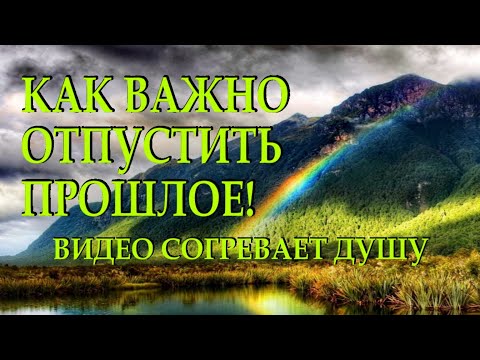 КАК ВАЖНО ОТПУСТИТЬ ПРОШЛОЕ!

ВИДЕО СОГРЕВАЕТ ДУШУ